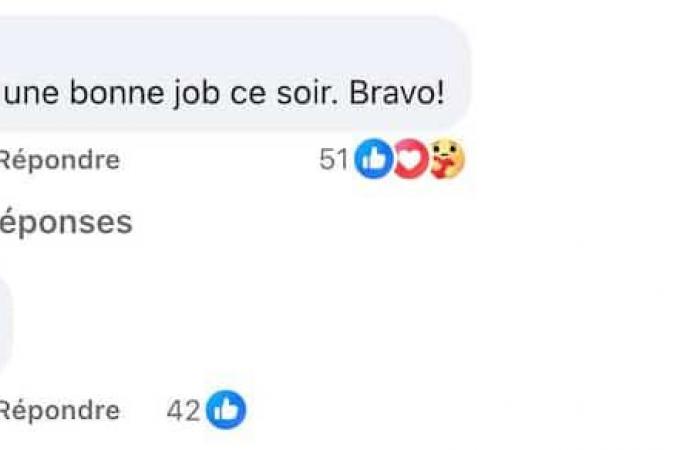 une bonne job ce soir. Bravo!

Répondre 51

éponses

Répondre 42